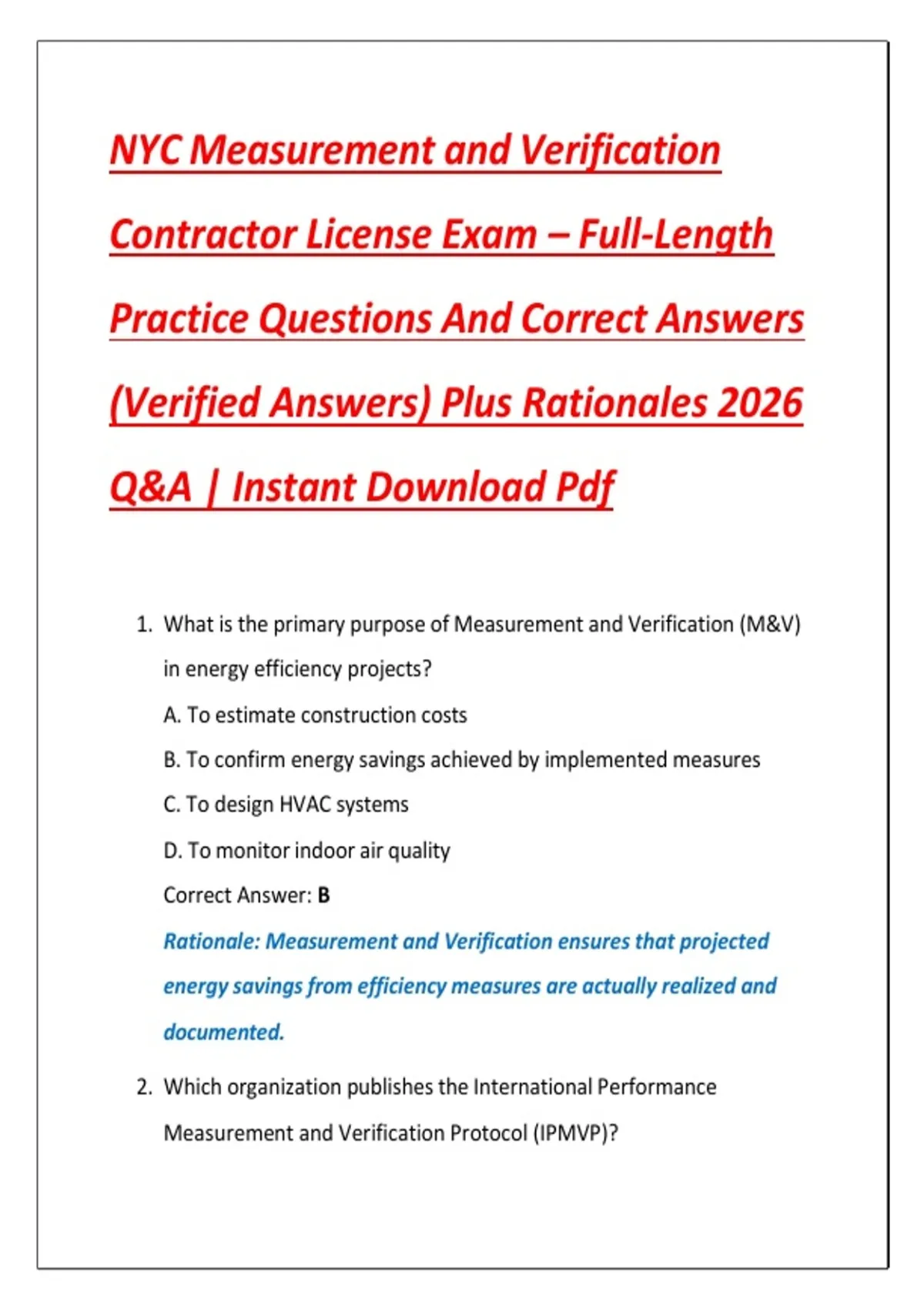 NYC Measurement and Verification Contractor License Exam – Full-Length Practice Questions And Correct Answers (Verified Answers) Plus Rationales 2026 Q&A | Instant Download Pdf

1. What is the primary purpose of Measurement and Verification (M&V) in energy efficiency projects?

A. To estimate construction costs

B. To confirm energy savings achieved by implemented measures

C. To design HVAC systems

D. To monitor indoor air quality

Correct Answer: B

Rationale: Measurement and Verification ensures that projected energy savings from efficiency measures are actually realized and documented.

2. Which organization publishes the International Performance Measurement and Verification Protocol (IPMVP)?